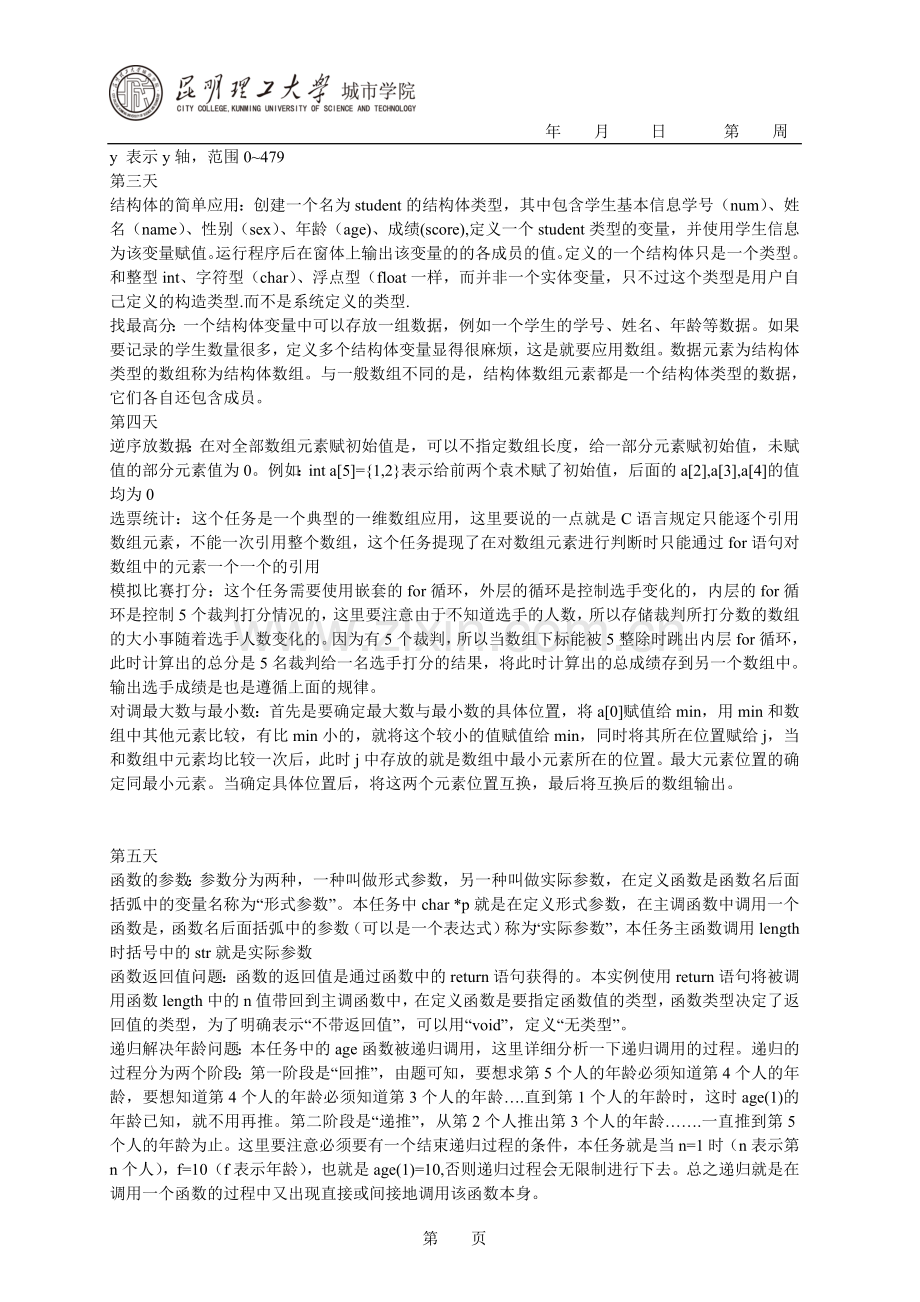 昆明理工大学 城市学院
CITY COLLEGE, KUNMING UNIVERSITY OF SCIENCE AND TECHNOLOGY

年 月 日 第 周

y 表示 y 轴，范围 0~479
第三天
结构体的简单应用：创建一个名为 student 的结构体类型，其中包含学生基本信息学号（num）、姓名（name）、性别（sex）、年龄（age）、成绩(score),定义一个 student 类型的变量，并使用学生信息为该变量赋值。运行程序后在窗体上输出该变量的的各成员的值。定义的一个结构体只是一个类型。和整型 int、字符型（char）、浮点型（float 一样，而并非一个实体变量，只不过这个类型是用户自己定义的构造类型.而不是系统定义的类型.
找最高分: 一个结构体变量中可以存放一组数据，例如一个学生的学号、姓名、年龄等数据。如果要记录的学生数量很多，定义多个结构体变量显得很麻烦，这是就要应用数组。数据元素为结构体类型的数组称为结构体数组。与一般数组不同的是，结构体数组元素都是一个结构体类型的数据，它们各自还包含成员。
第四天
逆序放数据: 在对全部数组元素赋初始值是，可以不指定数组长度，给一部分元素赋初始值，未赋值的部分元素值为 0。例如: int a[5]={1,2}表示给前两个袁术赋了初始值，后面的 a[2],a[3],a[4]的值均为 0
选票统计：这个任务是一个典型的一维数组应用，这里要说的一点就是 C 语言规定只能逐个引用数组元素，不能一次引用整个数组，这个任务提现了在对数组元素进行判断时只能通过 for 语句对数组中的元素一个一个的引用
模拟比赛打分：这个任务需要使用嵌套的 for 循环，外层的循环是控制选手变化的，内层的 for 循环是控制 5 个裁判打分情况的，这里要注意由于不知道选手的人数，所以存储裁判所打分数的数组的大小事随着选手人数变化的。因为有 5 个裁判，所以当数组下标能被 5 整除时跳出内层 for 循环，此时计算出的总分是 5 名裁判给一名选手打分的结果，将此时计算出的总成绩存到另一个数组中。输出选手成绩是也是遵循上面的规律。
对调最大数与最小数：首先是要确定最大数与最小数的具体位置，将 a[0]赋值给 min，用 min 和数组中其他元素比较，有比 min 小的，就将这个较小的值赋值给 min，同时将其所在位置赋给 j，当和数组中元素均比较一次后，此时 j 中存放的就是数组中最小元素所在的位置。最大元素位置的确定同最小元素。当确定具体位置后，将这两个元素位置互换，最后将互换后的数组输出。

第五天
函数的参数: 参数分为两种，一种叫做形式参数，另一种叫做实际参数，在定义函数是函数名后面括弧中的变量名称为“形式参数”。本任务中 char *p 就是在定义形式参数，在主调函数中调用一个函数是，函数名后面括弧中的参数（可以是一个表达式）称为“实际参数”，本任务主函数调用 length 时括号中的 str 就是实际参数
函数返回值问题: 函数的返回值是通过函数中的 return 语句获得的。本实例使用 return 语句将被调用函数 length 中的 n 值带回到主调函数中，在定义函数是要指定函数值的类型，函数类型决定了返回值的类型，为了明确表示“不带返回值”，可以用“void”，定义“无类型”。
递归解决年龄问题: 本任务中的 age 函数被递归调用，这里详细分析一下递归调用的过程。递归的过程分为两个阶段: 第一阶段是“回推”，由题可知，要想求第 5 个人的年龄必须知道第 4 个人的年龄，要想知道第 4 个人的年龄必须知道第 3 个人的年龄….直到第 1 个人的年龄时，这时 age(1)的年龄已知，就不用再推。第二阶段是“递推”，从第 2 个人推出第 3 个人的年龄…….一直推到第 5 个人的年龄为止。这里要注意必须要有一个结束递归过程的条件，本任务就是当 n=1 时（n 表示第 n 个人），f=10（f 表示年龄），也就是 age(1)=10,否则递归过程会无限制进行下去。总之递归就是在调用一个函数的过程中又出现直接或间接地调用该函数本身。

第 页